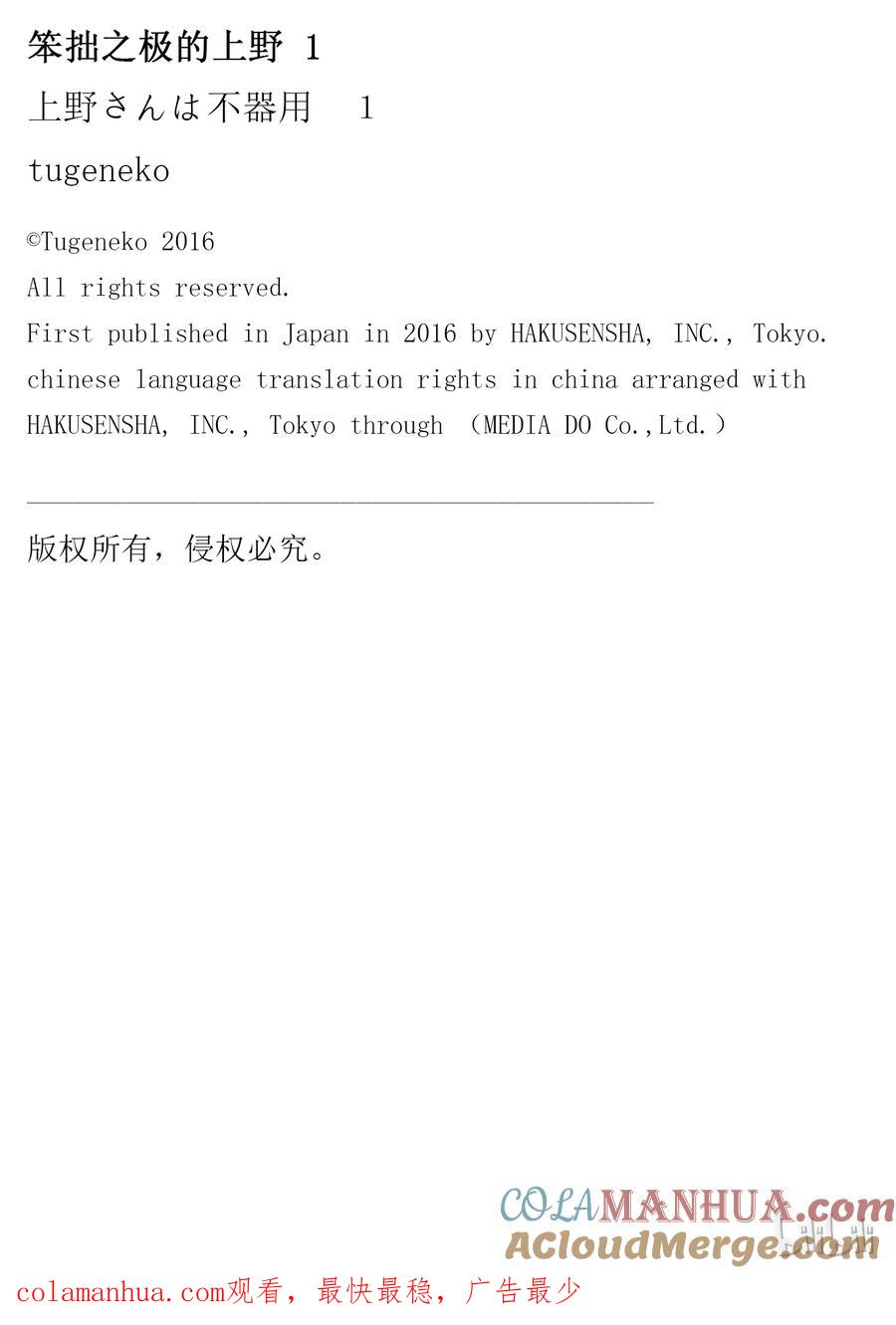 笨拙之极的上野 1

上野さんは不器用　1

tugeneko

©Tugeneko 2016
All rights reserved.
First published in Japan in 2016 by HAKUSENSHA, INC., Tokyo.
chinese language translation rights in china arranged with HAKUSENSHA, INC., Tokyo through （MEDIA DO Co.,Ltd.）

版权所有，侵权必究。

COLAMANHUA.com
ACloudMerge.com

colamanhua.com观看，最快最稳，广告最少